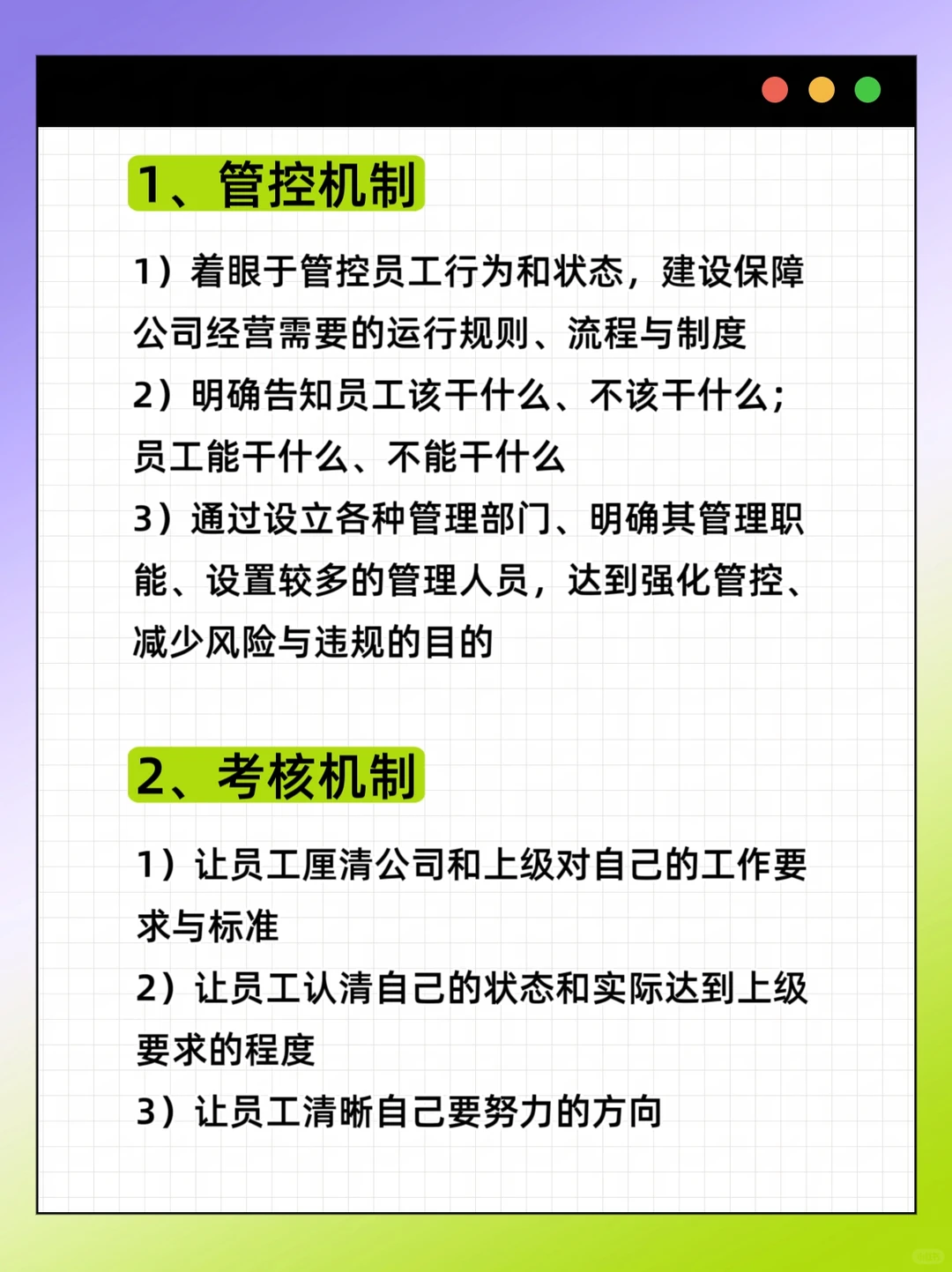 1、管控机制

1）着眼于管控员工行为和状态，建设保障公司经营需要的运行规则、流程与制度
2）明确告知员工该干什么、不该干什么；员工能干什么、不能干什么
3）通过设立各种管理部门、明确其管理职能、设置较多的管理人员，达到强化管控、减少风险与违规的目的

2、考核机制

1）让员工厘清公司和上级对自己的工作要求与标准
2）让员工认清自己的状态和实际达到上级要求的程度
3）让员工清晰自己要努力的方向